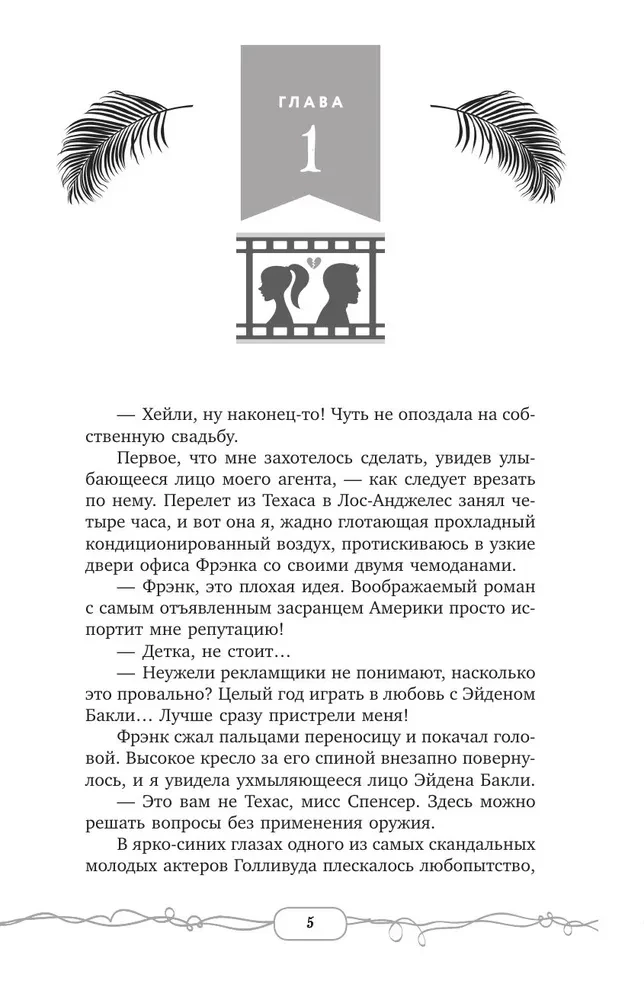 ГЛАВА

1

— Хейли, ну наконец-то! Чуть не опоздала на собственную свадьбу.

Первое, что мне захотелось сделать, увидев улыбающееся лицо моего агента, — как следует врезать по нему. Перелет из Техаса в Лос-Анджелес занял четыре часа, и вот она я, жадно глотающая прохладный кондиционированный воздух, протискиваюсь в узкие двери офиса Фрэнка со своими двумя чемоданами.

— Фрэнк, это плохая идея. Воображаемый роман с самым отъявленным засранцем Америки просто испортит мне репутацию!

— Детка, не стоит…

— Неужели рекламщики не понимают, насколько это провально? Целый год играть в любовь с Эйденом Бакли… Лучше сразу пристрели меня!

Фрэнк сжал пальцами переносицу и покачал головой. Высокое кресло за его спиной внезапно повернулось, и я увидела ухмыляющееся лицо Эйдена Бакли.

— Это вам не Техас, мисс Спенсер. Здесь можно решать вопросы без применения оружия.

В ярко-синих глазах одного из самых скандальных молодых актеров Голливуда плескалось любопытство,

5